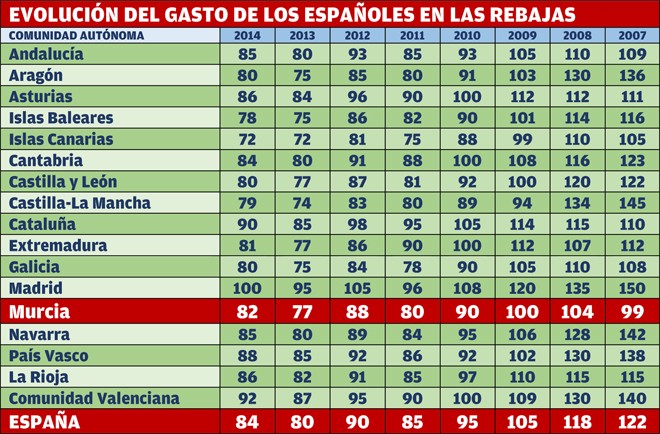 EVOLUCIÓN DEL GASTO DE LOS ESPAÑOLES EN LAS REBAJAS

| COMUNIDAD AUTÓNOMA | 2014 | 2013 | 2012 | 2011 | 2010 | 2009 | 2008 | 2007 |
|---|---|---|---|---|---|---|---|---|
| Andalucía | 85 | 80 | 93 | 85 | 93 | 105 | 110 | 109 |
| Aragón | 80 | 75 | 85 | 80 | 91 | 103 | 130 | 136 |
| Asturias | 86 | 84 | 96 | 90 | 100 | 112 | 112 | 111 |
| Islas Baleares | 78 | 75 | 86 | 82 | 90 | 101 | 114 | 116 |
| Islas Canarias | 72 | 72 | 81 | 75 | 88 | 99 | 110 | 105 |
| Cantabria | 84 | 80 | 91 | 88 | 100 | 108 | 116 | 123 |
| Castilla y León | 80 | 77 | 87 | 81 | 92 | 100 | 120 | 122 |
| Castilla-La Mancha | 79 | 74 | 83 | 80 | 89 | 94 | 134 | 145 |
| Cataluña | 90 | 85 | 98 | 95 | 105 | 114 | 115 | 110 |
| Extremadura | 81 | 77 | 86 | 90 | 100 | 112 | 107 | 112 |
| Galicia | 80 | 75 | 84 | 78 | 90 | 105 | 110 | 108 |
| Madrid | 100 | 95 | 105 | 96 | 108 | 120 | 135 | 150 |
| Murcia | 82 | 77 | 88 | 80 | 90 | 100 | 104 | 99 |
| Navarra | 85 | 80 | 89 | 84 | 95 | 106 | 128 | 142 |
| País Vasco | 88 | 85 | 92 | 86 | 92 | 102 | 130 | 138 |
| La Rioja | 86 | 82 | 91 | 85 | 97 | 110 | 115 | 115 |
| Comunidad Valenciana | 92 | 87 | 95 | 90 | 100 | 109 | 130 | 140 |
| ESPAÑA | 84 | 80 | 90 | 85 | 95 | 105 | 118 | 122 |